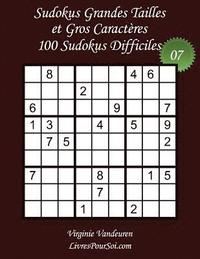 Sudokus Grandes Tailles
et Gros Caractères
100 Sudokus Difficiles

07

|   |   |   |   |   |   |   |   |   |
|---|---|---|---|---|---|---|---|---|
|   | 8 |   |   |   |   | 4 | 6 |   |
|   |   |   | 2 |   |   |   |   |   |
| 6 |   |   |   |   | 9 |   |   | 7 |
| 1 | 3 |   |   | 4 |   | 5 |   | 9 |
|   | 7 | 5 |   |   |   |   |   | 2 |
|   |   |   |   |   |   |   |   |   |
| 7 |   |   |   | 8 |   |   | 1 | 5 |
|   |   |   |   | 7 |   |   |   |   |
|   |   |   | 1 |   |   | 2 |   |   |

Virginie Vandeuren
LivresPourSoi.com